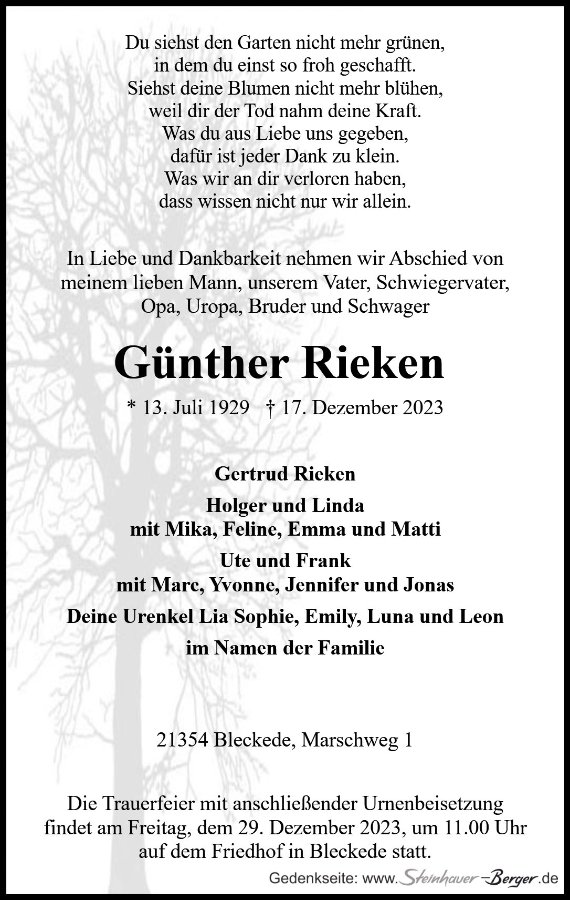 Du siehst den Garten nicht mehr grünen,
in dem du einst so froh geschafft.
Siehst deine Blumen nicht mehr blühen,
weil dir der Tod nahm deine Kraft.
Was du aus Liebe uns gegeben,
dafür ist jeder Dank zu klein.
Was wir an dir verloren haben,
dass wissen nicht nur wir allein.

In Liebe und Dankbarkeit nehmen wir Abschied von meinem lieben Mann, unserem Vater, Schwiegervater, Opa, Uropa, Bruder und Schwager

Günther Rieken

* 13. Juli 1929 † 17. Dezember 2023

Gertrud Rieken
Holger und Linda
mit Mika, Feline, Emma und Matti
Ute und Frank
mit Marc, Yvonne, Jennifer und Jonas
Deine Urenkel Lia Sophie, Emily, Luna und Leon
im Namen der Familie

21354 Bleckede, Marschweg 1

Die Trauerfeier mit anschließender Urnenbeisetzung findet am Freitag, dem 29. Dezember 2023, um 11.00 Uhr auf dem Friedhof in Bleckede statt.

Gedenkseite: www.Steinhauer-Berger.de